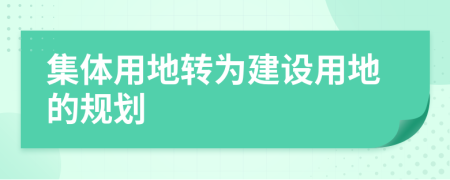 集体用地转为建设用地的规划